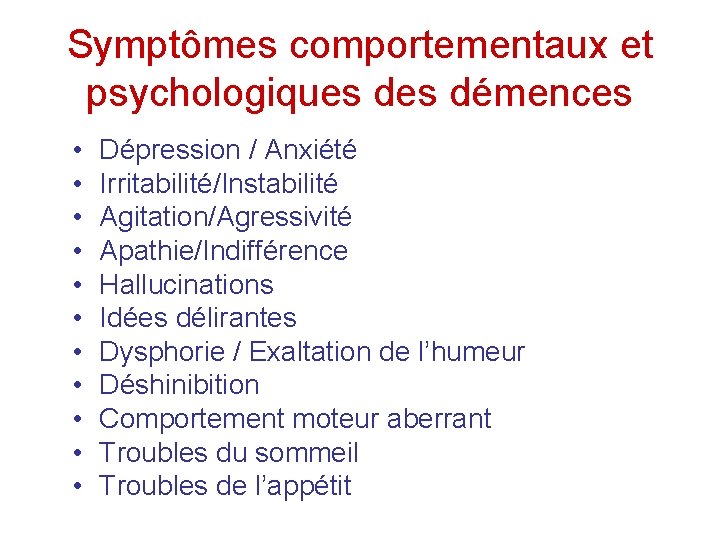 Symptômes comportementaux et psychologiques des démences

• Dépression / Anxiété
• Irritabilité/Instabilité
• Agitation/Agressivité
• Apathie/Indifférence
• Hallucinations
• Idées délirantes
• Dysphorie / Exaltation de l'humeur
• Déshinibition
• Comportement moteur aberrant
• Troubles du sommeil
• Troubles de l'appétit